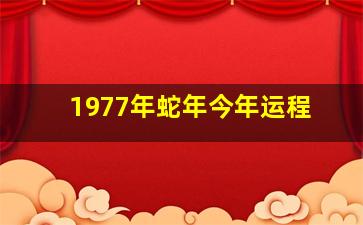 1977年蛇年今年运程